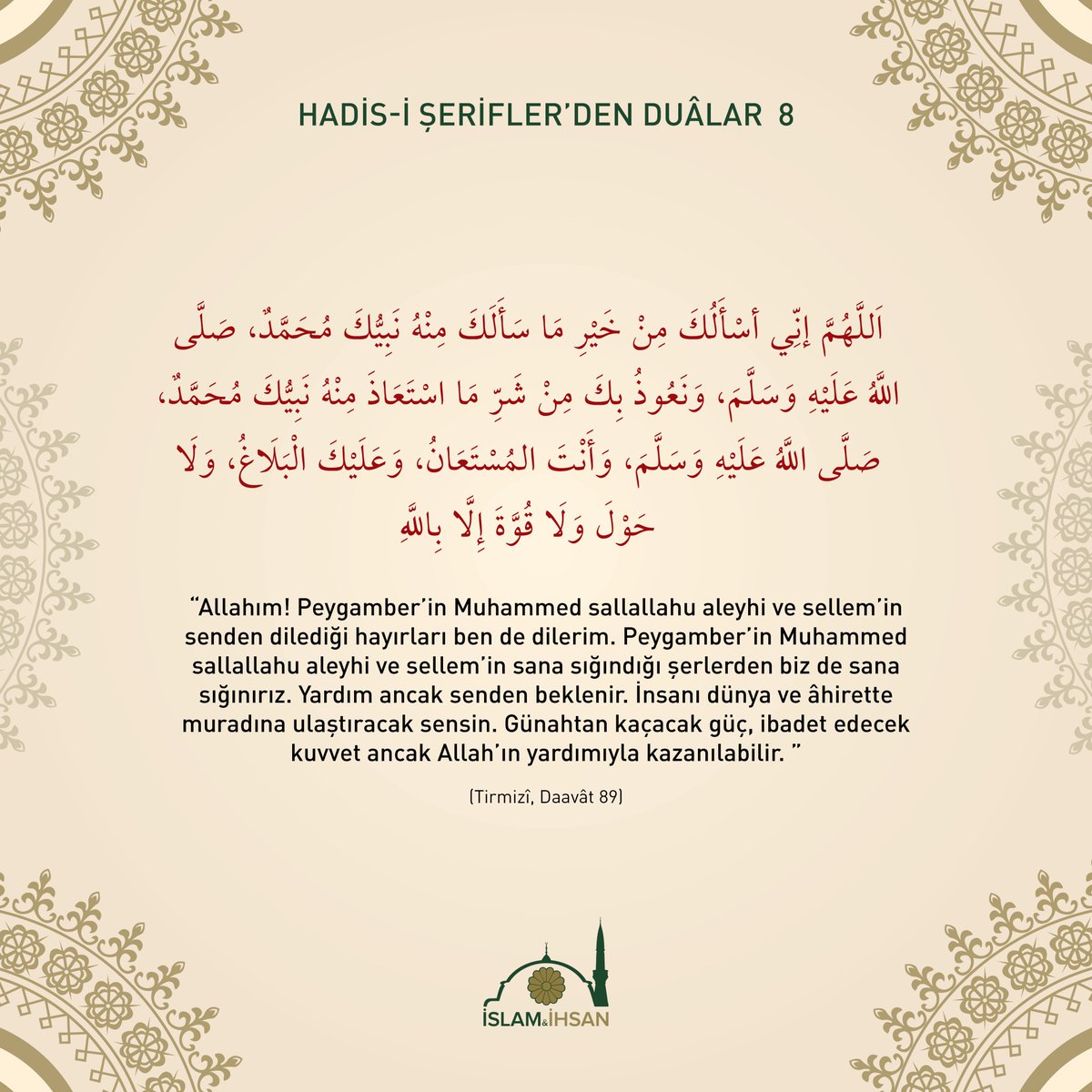 HADİS-İ ŞERİFLER'DEN DUÂLAR 8

اَللَّهُمَّ إِنِّي أَسْأَلُكَ مِنْ خَيْرِ مَا سَأَلَكَ مِنْهُ نَبِيُّكَ مُحَمَّدٌ، صَلَّى اللَّهُ عَلَيْهِ وَسَلَّمَ، وَنَعُوذُ بِكَ مِنْ شَرِّ مَا اسْتَعَاذَ مِنْهُ نَبِيُّكَ مُحَمَّدٌ، صَلَّى اللَّهُ عَلَيْهِ وَسَلَّمَ، وَأَنْتَ الْمُسْتَعَانُ، وَعَلَيْكَ الْبَلَاغُ، وَلَا حَوْلَ وَلَا قُوَّةَ إِلَّا بِاللَّهِ

"Allahım! Peygamber'in Muhammed sallallahu aleyhi ve sellem'in senden dilediği hayırları ben de dilerim. Peygamber'in Muhammed sallallahu aleyhi ve sellem'in sana sığındığı şerlerden biz de sana sığınırız. Yardım ancak senden beklenir. İnsanı dünya ve âhirette muradına ulaştıracak sensin. Günahtan kaçacak güç, ibadet edecek kuvvet ancak Allah'ın yardımıyla kazanılabilir. "

(Tirmizî, Daavât 89)

İSLAM&İHSAN